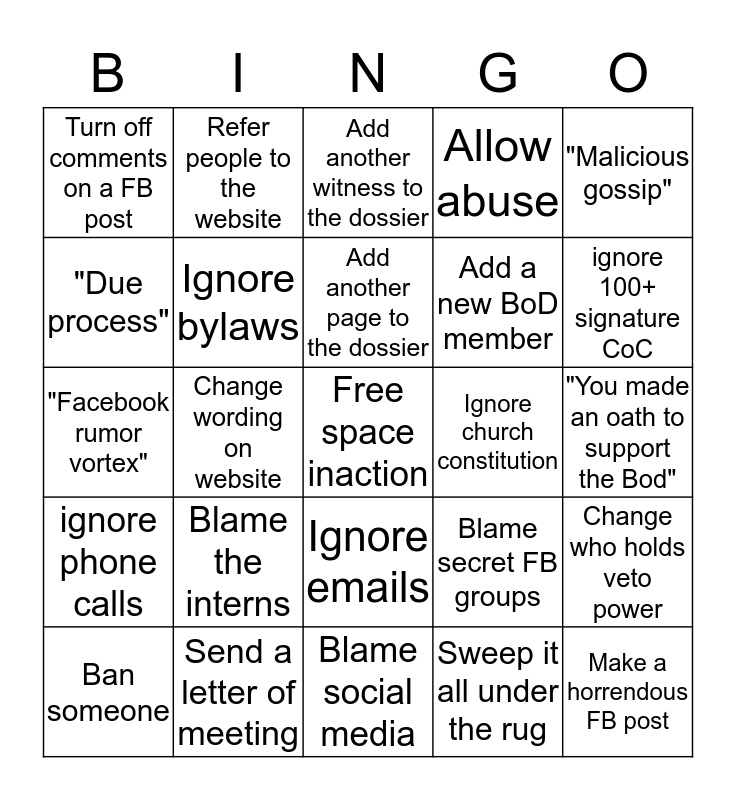 | B | I | N | G | O |
|---|---|---|---|---|
| Turn off comments on a FB post | Refer people to the website | Add another witness to the dossier | Allow abuse | "Malicious gossip" |
| "Due process" | Ignore bylaws | Add another page to the dossier | Add a new BoD member | ignore 100+ signature CoC |
| "Facebook rumor vortex" | Change wording on website | Free space inaction | Ignore church constitution | "You made an oath to support the Bod" |
| ignore phone calls | Blame the interns | Ignore emails | Blame secret FB groups | Change who holds veto power |
| Ban someone | Send a letter of meeting | Blame social media | Sweep it all under the rug | Make a horrendous FB post |